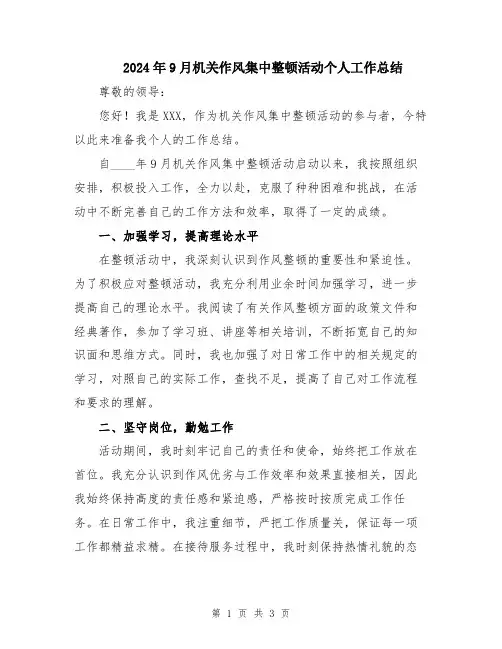 2024年9月机关作风集中整顿活动个人工作总结

尊敬的领导：

您好！我是XXX，作为机关作风集中整顿活动的参与者，今特以此来准备我个人的工作总结。

自____年9月机关作风集中整顿活动启动以来，我按照组织安排，积极投入工作，全力以赴，克服了种种困难和挑战，在活动中不断完善自己的工作方法和效率，取得了一定的成绩。

一、加强学习，提高理论水平

在整顿活动中，我深刻认识到作风整顿的重要性和紧迫性。为了积极应对整顿活动，我充分利用业余时间加强学习，进一步提高自己的理论水平。我阅读了有关作风整顿方面的政策文件和经典著作，参加了学习班、讲座等相关培训，不断拓宽自己的知识面和思维方式。同时，我也加强了对日常工作中的相关规定的学习，对照自己的实际工作，查找不足，提高了自己对工作流程和要求的理解。

二、坚守岗位，勤勉工作

活动期间，我时刻牢记自己的责任和使命，始终把工作放在首位。我充分认识到作风优劣与工作效率和效果直接相关，因此我始终保持高度的责任感和紧迫感，严格按时按质完成工作任务。在日常工作中，我注重细节，严把工作质量关，保证每一项工作都精益求精。在接待服务过程中，我时刻保持热情礼貌的态

第 1 页 共 3 页